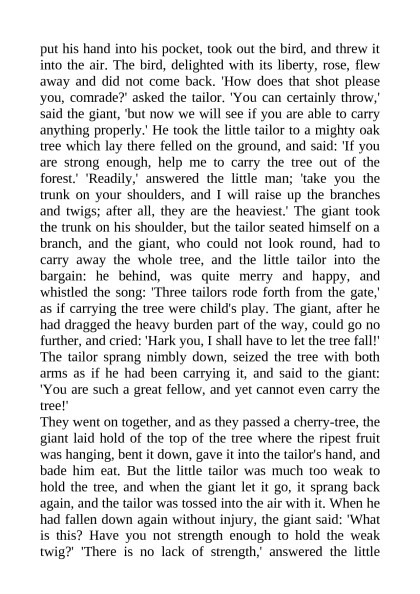 put his hand into his pocket, took out the bird, and threw it into the air. The bird, delighted with its liberty, rose, flew away and did not come back. 'How does that shot please you, comrade?' asked the tailor. 'You can certainly throw,' said the giant, 'but now we will see if you are able to carry anything properly.' He took the little tailor to a mighty oak tree which lay there felled on the ground, and said: 'If you are strong enough, help me to carry the tree out of the forest.' 'Readily,' answered the little man; 'take you the trunk on your shoulders, and I will raise up the branches and twigs; after all, they are the heaviest.' The giant took the trunk on his shoulder, but the tailor seated himself on a branch, and the giant, who could not look round, had to carry away the whole tree, and the little tailor into the bargain: he behind, was quite merry and happy, and whistled the song: 'Three tailors rode forth from the gate,' as if carrying the tree were child's play. The giant, after he had dragged the heavy burden part of the way, could go no further, and cried: 'Hark you, I shall have to let the tree fall!' The tailor sprang nimbly down, seized the tree with both arms as if he had been carrying it, and said to the giant: 'You are such a great fellow, and yet cannot even carry the tree!'
They went on together, and as they passed a cherry-tree, the giant laid hold of the top of the tree where the ripest fruit was hanging, bent it down, gave it into the tailor's hand, and bade him eat. But the little tailor was much too weak to hold the tree, and when the giant let it go, it sprang back again, and the tailor was tossed into the air with it. When he had fallen down again without injury, the giant said: 'What is this? Have you not strength enough to hold the weak twig?' 'There is no lack of strength,' answered the little